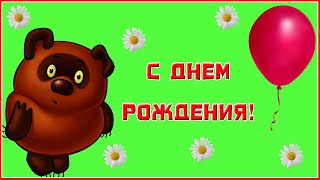 С ДНЕМ РОЖДЕНИЯ!